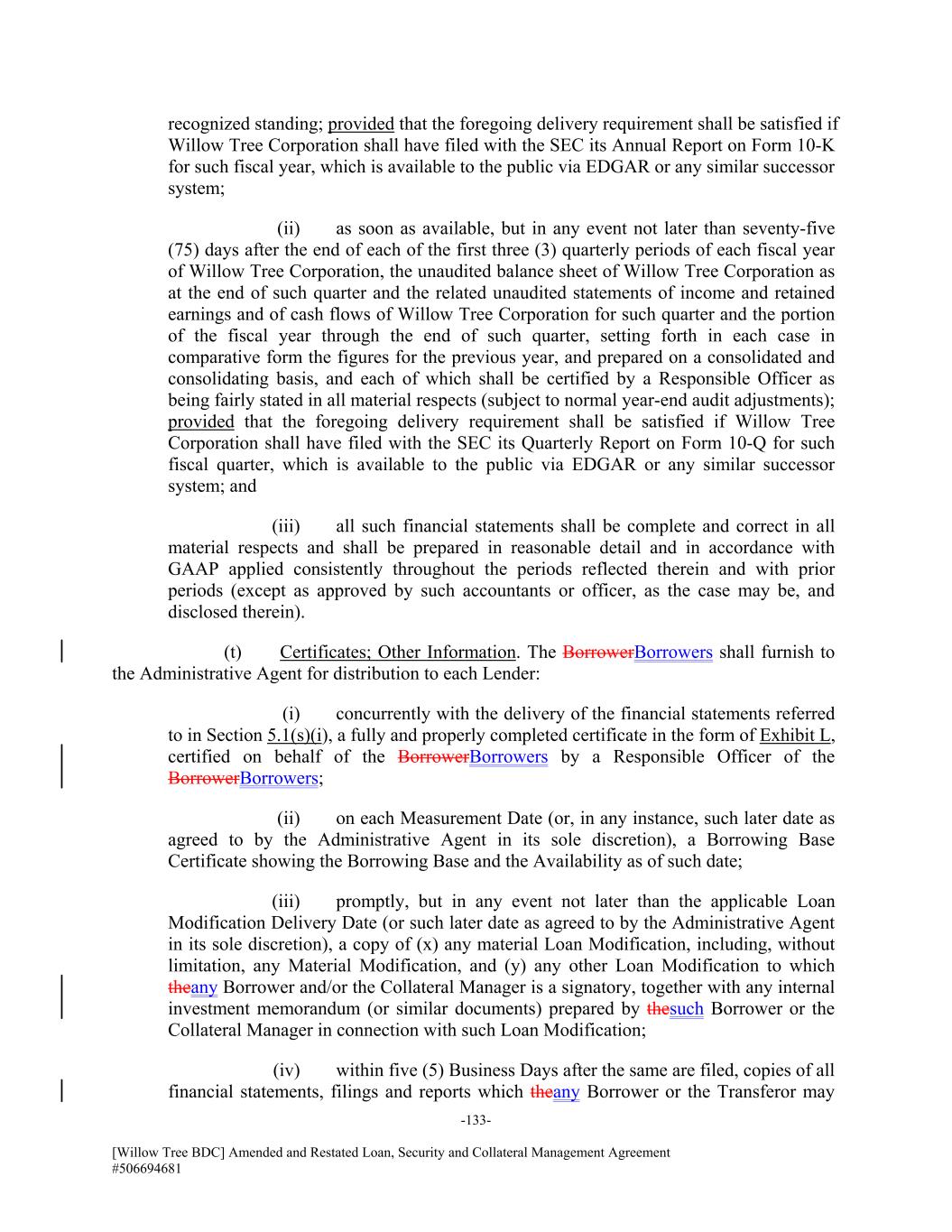 recognized standing; provided that the foregoing delivery requirement shall be satisfied if Willow Tree Corporation shall have filed with the SEC its Annual Report on Form 10-K for such fiscal year, which is available to the public via EDGAR or any similar successor system;

(ii) as soon as available, but in any event not later than seventy-five (75) days after the end of each of the first three (3) quarterly periods of each fiscal year of Willow Tree Corporation, the unaudited balance sheet of Willow Tree Corporation as at the end of such quarter and the related unaudited statements of income and retained earnings and of cash flows of Willow Tree Corporation for such quarter and the portion of the fiscal year through the end of such quarter, setting forth in each case in comparative form the figures for the previous year, and prepared on a consolidated and consolidating basis, and each of which shall be certified by a Responsible Officer as being fairly stated in all material respects (subject to normal year-end audit adjustments); provided that the foregoing delivery requirement shall be satisfied if Willow Tree Corporation shall have filed with the SEC its Quarterly Report on Form 10-Q for such fiscal quarter, which is available to the public via EDGAR or any similar successor system; and

(iii) all such financial statements shall be complete and correct in all material respects and shall be prepared in reasonable detail and in accordance with GAAP applied consistently throughout the periods reflected therein and with prior periods (except as approved by such accountants or officer, as the case may be, and disclosed therein).

(t) Certificates; Other Information. The BorrowerBorrowers shall furnish to the Administrative Agent for distribution to each Lender:

(i) concurrently with the delivery of the financial statements referred to in Section 5.1(s)(i), a fully and properly completed certificate in the form of Exhibit L, certified on behalf of the BorrowerBorrowers by a Responsible Officer of the BorrowerBorrowers;

(ii) on each Measurement Date (or, in any instance, such later date as agreed to by the Administrative Agent in its sole discretion), a Borrowing Base Certificate showing the Borrowing Base and the Availability as of such date;

(iii) promptly, but in any event not later than the applicable Loan Modification Delivery Date (or such later date as agreed to by the Administrative Agent in its sole discretion), a copy of (x) any material Loan Modification, including, without limitation, any Material Modification, and (y) any other Loan Modification to which theany Borrower and/or the Collateral Manager is a signatory, together with any internal investment memorandum (or similar documents) prepared by thesuch Borrower or the Collateral Manager in connection with such Loan Modification;

(iv) within five (5) Business Days after the same are filed, copies of all financial statements, filings and reports which theany Borrower or the Transferor may

-133-

[Willow Tree BDC] Amended and Restated Loan, Security and Collateral Management Agreement
#506694681